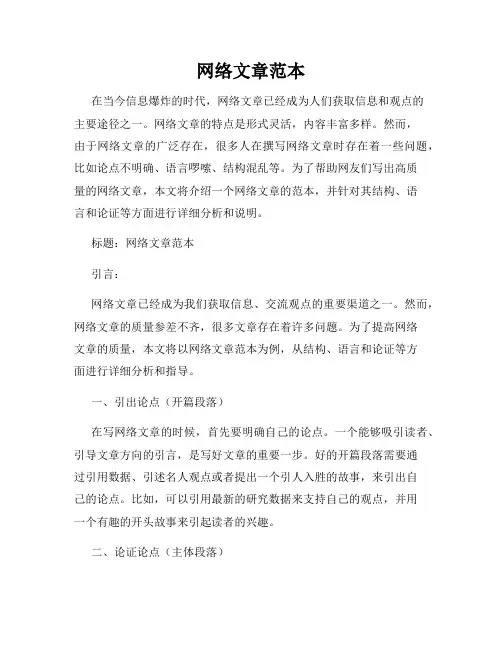 网络文章范本

在当今信息爆炸的时代，网络文章已经成为人们获取信息和观点的主要途径之一。网络文章的特点是形式灵活，内容丰富多样。然而，由于网络文章的广泛存在，很多人在撰写网络文章时存在着一些问题，比如论点不明确、语言啰嗦、结构混乱等。为了帮助网友们写出高质量的网络文章，本文将介绍一个网络文章的范本，并针对其结构、语言和论证等方面进行详细分析和说明。

标题：网络文章范本

引言：

网络文章已经成为我们获取信息、交流观点的重要渠道之一。然而，网络文章的质量参差不齐，很多文章存在着许多问题。为了提高网络文章的质量，本文将以网络文章范本为例，从结构、语言和论证等方面进行详细分析和指导。

一、引出论点（开篇段落）

在写网络文章的时候，首先要明确自己的论点。一个能够吸引读者、引导文章方向的引言，是写好文章的重要一步。好的开篇段落需要通过引用数据、引述名人观点或者提出一个引人入胜的故事，来引出自己的论点。比如，可以引用最新的研究数据来支持自己的观点，并用一个有趣的开头故事来引起读者的兴趣。

二、论证论点（主体段落）